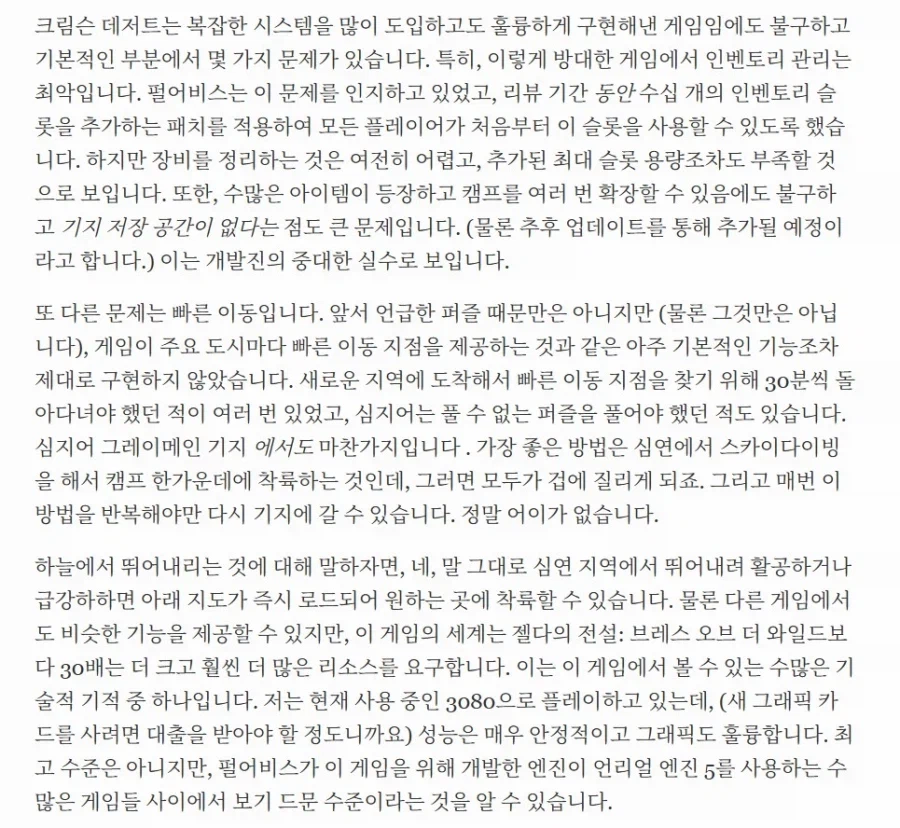 크림슨 데저트는 복잡한 시스템을 많이 도입하고도 훌륭하게 구현해낸 게임임에도 불구하고 기본적인 부분에서 몇 가지 문제가 있습니다. 특히, 이렇게 방대한 게임에서 인벤토리 관리는 최악입니다. 펄어비스는 이 문제를 인지하고 있었고, 리뷰 기간 동안 수십 개의 인벤토리 슬롯을 추가하는 패치를 적용하여 모든 플레이어가 처음부터 이 슬롯을 사용할 수 있도록 했습니다. 하지만 장비를 정리하는 것은 여전히 어렵고, 추가된 최대 슬롯 용량조차도 부족할 것으로 보입니다. 또한, 수많은 아이템이 등장하고 캠프를 여러 번 확장할 수 있음에도 불구하고 기지 저장 공간이 없다는 점도 큰 문제입니다. (물론 추후 업데이트를 통해 추가될 예정이라고 합니다.) 이는 개발진의 중대한 실수로 보입니다.

또 다른 문제는 빠른 이동입니다. 앞서 언급한 퍼즐 때문만은 아니지만 (물론 그것만은 아닙니다), 게임이 주요 도시마다 빠른 이동 지점을 제공하는 것과 같은 아주 기본적인 기능조차 제대로 구현하지 않았습니다. 새로운 지역에 도착해서 빠른 이동 지점을 찾기 위해 30분씩 돌아다녀야 했던 적이 여러 번 있었고, 심지어는 풀 수 없는 퍼즐을 풀어야 했던 적도 있습니다. 심지어 그레이메인 기지 에서도 마찬가지입니다 . 가장 좋은 방법은 심연에서 스카이다이빙을 해서 캠프 한가운데에 착륙하는 것인데, 그러면 모두가 겁에 질리게 되죠. 그리고 매번 이 방법을 반복해야만 다시 기지에 갈 수 있습니다. 정말 어이가 없습니다.

하늘에서 뛰어내리는 것에 대해 말하자면, 네, 말 그대로 심연 지역에서 뛰어내려 활공하거나 급강하하면 아래 지도가 즉시 로드되어 원하는 곳에 착륙할 수 있습니다. 물론 다른 게임에서도 비슷한 기능을 제공할 수 있지만, 이 게임의 세계는 젤다의 전설: 브레스 오브 더 와일드보다 30배는 더 크고 훨씬 더 많은 리소스를 요구합니다. 이는 이 게임에서 볼 수 있는 수많은 기술적 기적 중 하나입니다. 저는 현재 사용 중인 3080으로 플레이하고 있는데, (새 그래픽 카드를 사려면 대출을 받아야 할 정도니까요) 성능은 매우 안정적이고 그래픽도 훌륭합니다. 최고 수준은 아니지만, 펄어비스가 이 게임을 위해 개발한 엔진이 언리얼 엔진 5를 사용하는 수많은 게임들 사이에서 보기 드문 수준이라는 것을 알 수 있습니다.